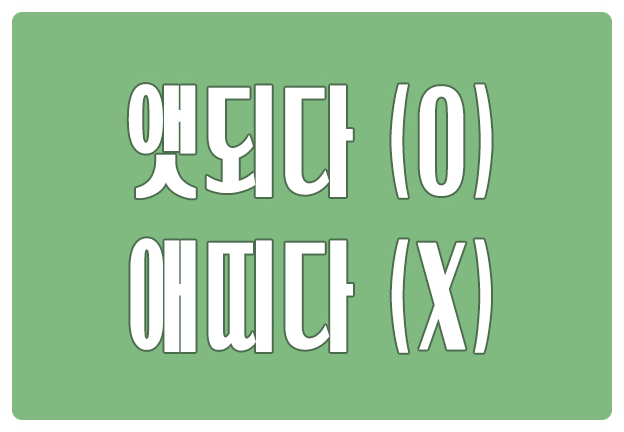 앳되다 (O)
애띠다 (X)